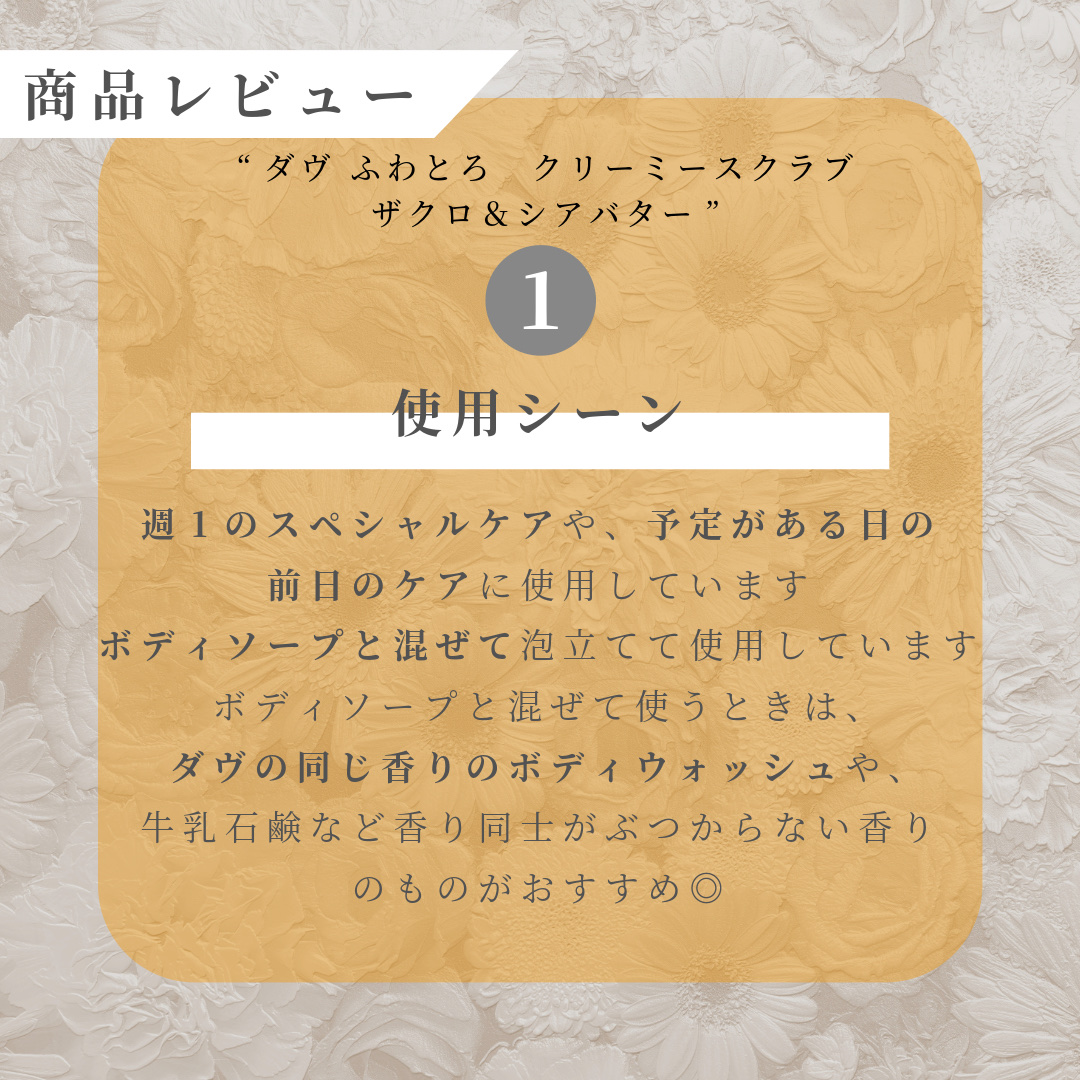 商品レビュー

“ ダヴ ふわとろ　クリーミースクラブ
ザクロ＆シアバター ”

1

使用シーン

週１のスペシャルケアや、予定がある日の
前日のケアに使用しています
ボディソープと混ぜて泡立てて使用しています
ボディソープと混ぜて使うときは、
ダヴの同じ香りのボディウォッシュや、
牛乳石鹸など香り同士がぶつからない香り
のものがおすすめ◎